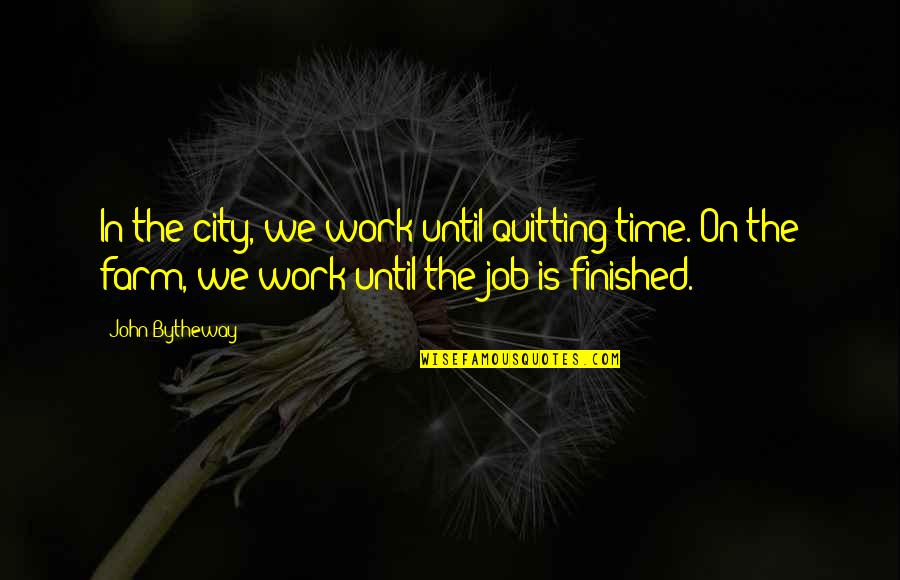 In the city, we work until quitting time. On the farm, we work until the job is finished.

John Bytheway

WISEFAMOUSQUOTES.COM